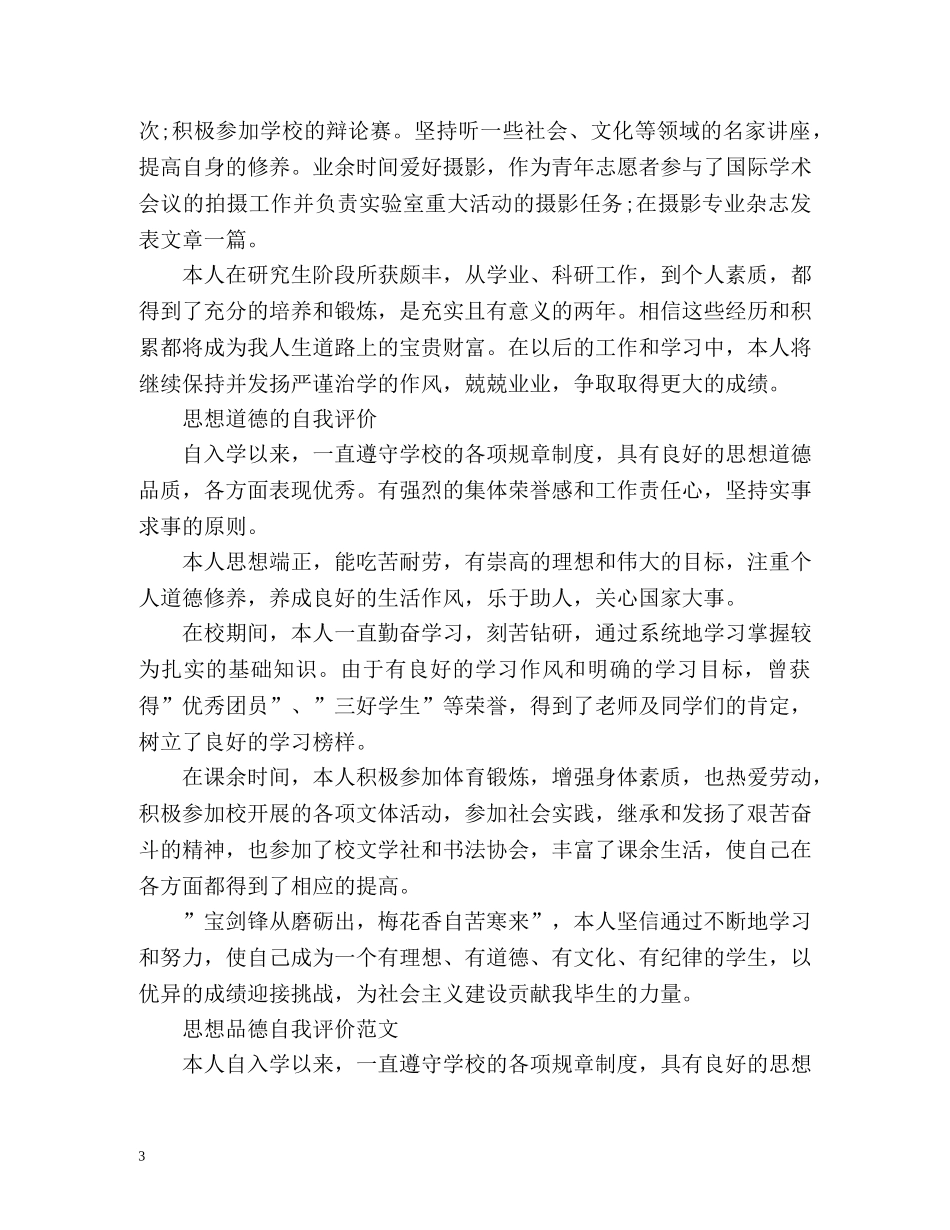 次;积极参加学校的辩论赛。坚持听一些社会、文化等领域的名家讲座，提高自身的修养。业余时间爱好摄影，作为青年志愿者参与了国际学术会议的拍摄工作并负责实验室重大活动的摄影任务;在摄影专业杂志发表文章一篇。

本人在研究生阶段所获颇丰，从学业、科研工作，到个人素质，都得到了充分的培养和锻炼，是充实且有意义的两年。相信这些经历和积累都将成为我人生道路上的宝贵财富。在以后的工作和学习中，本人将继续保持并发扬严谨治学的作风，兢兢业业，争取取得更大的成绩。

思想道德的自我评价

自入学以来，一直遵守学校的各项规章制度，具有良好的思想道德品质，各方面表现优秀。有强烈的集体荣誉感和工作责任心，坚持实事求事的原则。

本人思想端正，能吃苦耐劳，有崇高的理想和伟大的目标，注重个人道德修养，养成良好的生活作风，乐于助人，关心国家大事。

在校期间，本人一直勤奋学习，刻苦钻研，通过系统地学习掌握较为扎实的基础知识。由于有良好的学习作风和明确的学习目标，曾获得”优秀团员”、”三好学生”等荣誉，得到了老师及同学们的肯定，树立了良好的学习榜样。

在课余时间，本人积极参加体育锻炼，增强身体素质，也热爱劳动，积极参加校开展的各项文体活动，参加社会实践，继承和发扬了艰苦奋斗的精神，也参加了校文学社和书法协会，丰富了课余生活，使自己在各方面都得到了相应的提高。

”宝剑锋从磨砺出，梅花香自苦寒来”，本人坚信通过不断地学习和努力，使自己成为一个有理想、有道德、有文化、有纪律的学生，以优异的成绩迎接挑战，为社会主义建设贡献我毕生的力量。

思想品德自我评价范文

本人自入学以来，一直遵守学校的各项规章制度，具有良好的思想

3